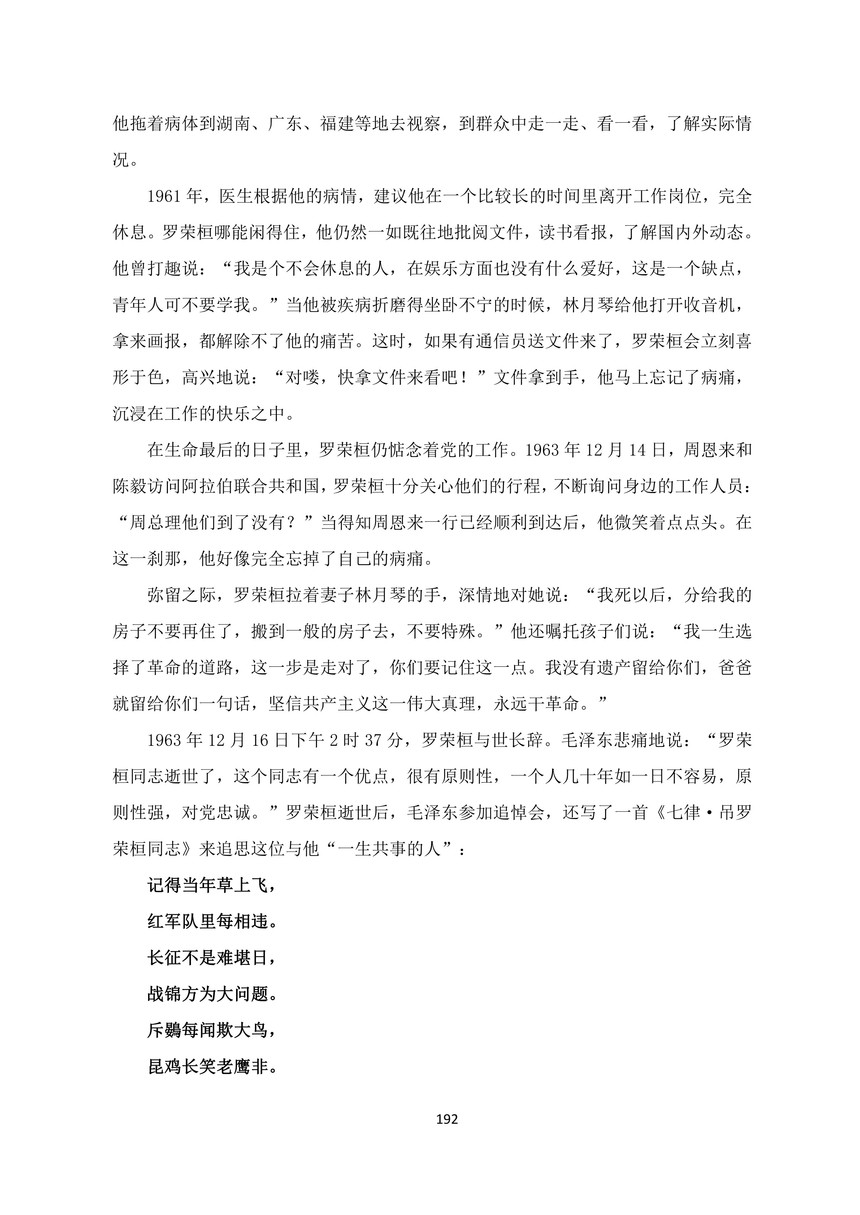 他拖着病体到湖南、广东、福建等地去视察，到群众中走一走、看一看，了解实际情况。

1961 年，医生根据他的病情，建议他在一个比较长的时间里离开工作岗位，完全休息。罗荣桓哪能闲得住，他仍然一如既往地批阅文件，读书看报，了解国内外动态。他曾打趣说：“我是个不会休息的人，在娱乐方面也没有什么爱好，这是一个缺点，青年人可不要学我。”当他被疾病折磨得坐卧不宁的时候，林月琴给他打开收音机，拿来画报，都解除不了他的痛苦。这时，如果有通信员送文件来了，罗荣桓会立刻喜形于色，高兴地说：“对喽，快拿文件来看吧！”文件拿到手，他马上忘记了病痛，沉浸在工作的快乐之中。

在生命最后的日子里，罗荣桓仍惦念着党的工作。1963 年 12 月 14 日，周恩来和陈毅访问阿拉伯联合共和国，罗荣桓十分关心他们的行程，不断询问身边的工作人员：“周总理他们到了没有？”当得知周恩来一行已经顺利到达后，他微笑着点点头。在这一刹那，他好像完全忘掉了自己的病痛。

弥留之际，罗荣桓拉着妻子林月琴的手，深情地对她说：“我死以后，分给我的房子不要再住了，搬到一般的房子去，不要特殊。”他还嘱托孩子们说：“我一生选择了革命的道路，这一步是走对了，你们要记住这一点。我没有遗产留给你们，爸爸就留给你们一句话，坚信共产主义这一伟大真理，永远干革命。”

1963 年 12 月 16 日下午 2 时 37 分，罗荣桓与世长辞。毛泽东悲痛地说：“罗荣桓同志逝世了，这个同志有一个优点，很有原则性，一个人几十年如一日不容易，原则性强，对党忠诚。”罗荣桓逝世后，毛泽东参加追悼会，还写了一首《七律·吊罗荣桓同志》来追思这位与他“一生共事的人”：

记得当年草上飞，

红军队里每相违。

长征不是难堪日，

战锦方为大问题。

斥鷃每闻欺大鸟，

昆鸡长笑老鹰非。

192